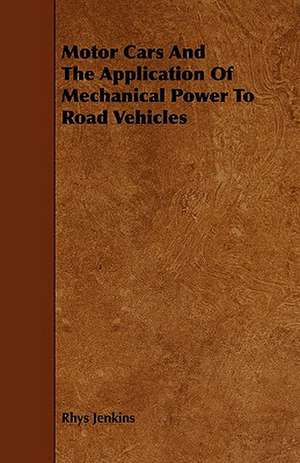 Motor Cars And The Application Of Mechanical Power To Road Vehicles

Rhys Jenkins